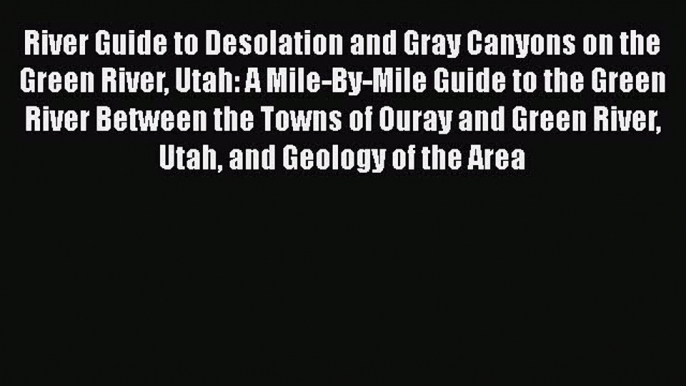 River Guide to Desolation and Gray Canyons on the Green River, Utah: A Mile-By-Mile Guide to the Green River Between the Towns of Ouray and Green River, Utah, and Geology of the Area